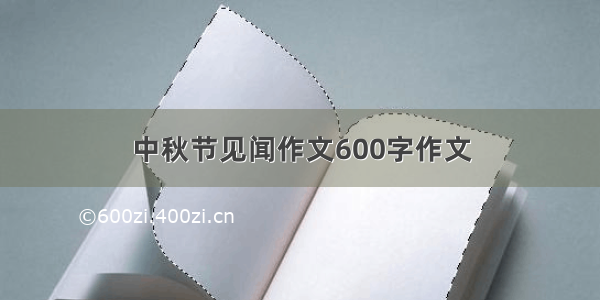 中秋节见闻作文600字作文

©600zi.400zi.cn